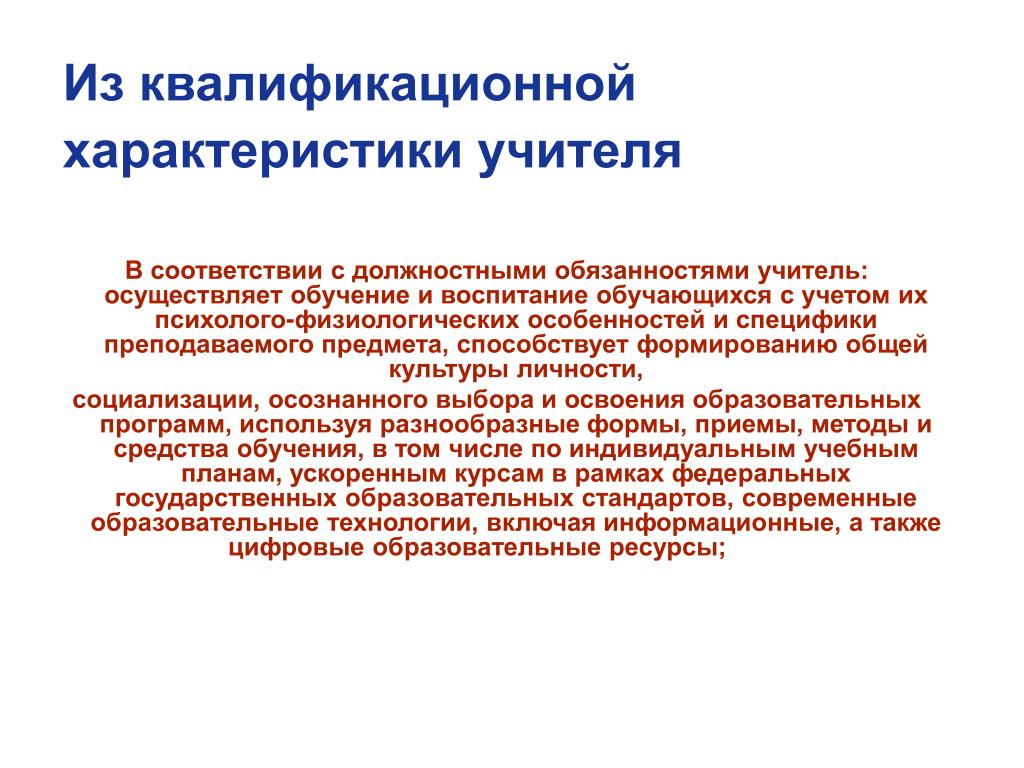 Из квалификационной характеристики учителя

В соответствии с должностными обязанностями учитель: осуществляет обучение и воспитание обучающихся с учетом их психолого-физиологических особенностей и специфики преподаваемого предмета, способствует формированию общей культуры личности,

социализации, осознанного выбора и освоения образовательных программ, используя разнообразные формы, приемы, методы и средства обучения, в том числе по индивидуальным учебным планам, ускоренным курсам в рамках федеральных государственных образовательных стандартов, современные образовательные технологии, включая информационные, а также цифровые образовательные ресурсы;